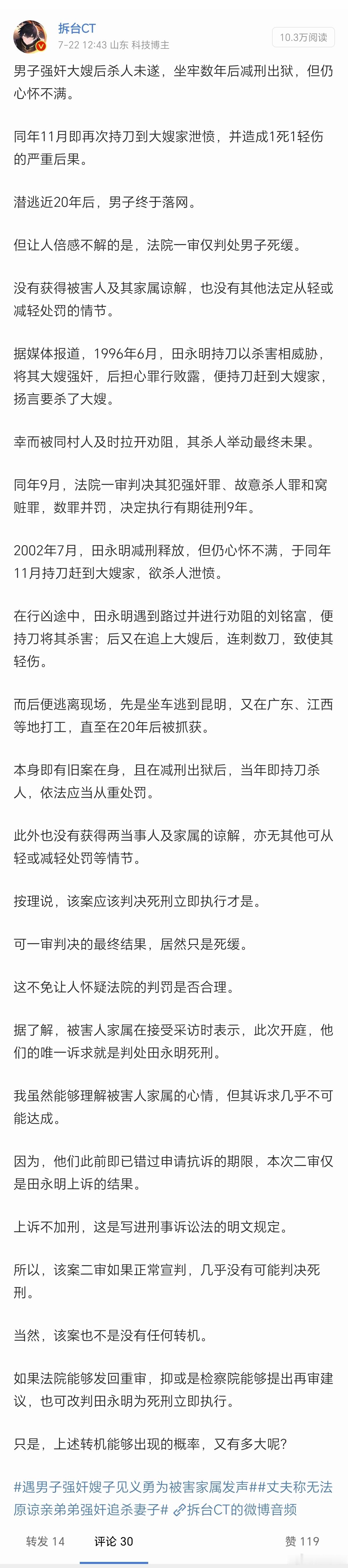 拆台CT
7-22 12:43 山东 科技博主
10.3万阅读

男子强奸大嫂后杀人未遂，坐牢数年后减刑出狱，但仍心怀不满。

同年11月即再次持刀到大嫂家泄愤，并造成1死1轻伤的严重后果。

潜逃近20年后，男子终于落网。

但让人倍感不解的是，法院一审仅判处男子死缓。

没有获得被害人及其家属谅解，也没有其他法定从轻或减轻处罚的情节。

据媒体报道，1996年6月，田永明持刀以杀害相威胁，将其大嫂强奸，后担心罪行败露，便持刀赶到大嫂家，扬言要杀了大嫂。

幸而被同村人及时拉开劝阻，其杀人举动最终未果。

同年9月，法院一审判决其犯强奸罪、故意杀人罪和窝赃罪，数罪并罚，决定执行有期徒刑9年。

2002年7月，田永明减刑释放，但仍心怀不满，于同年11月持刀赶到大嫂家，欲杀人泄愤。

在行凶途中，田永明遇到路过并进行劝阻的刘铭富，便持刀将其杀害；后又在追上大嫂后，连刺数刀，致使其轻伤。

而后便逃离现场，先是坐车逃到昆明，又在广东、江西等地打工，直至在20年后被抓获。

本身即有旧案在身，且在减刑出狱后，当年即持刀杀人，依法应当从重处罚。

此外也没有获得两当事人及家属的谅解，亦无其他可从轻或减轻处罚等情节。

按理说，该案应该判决死刑立即执行才是。

可一审判决的最终结果，居然只是死缓。

这不免让人怀疑法院的判罚是否合理。

据了解，被害人家属在接受采访时表示，此次开庭，他们的唯一诉求就是判处田永明死刑。

我虽然能够理解被害人家属的心情，但其诉求几乎不可能达成。

因为，他们此前即已错过申请抗诉的期限，本次二审仅是田永明上诉的结果。

上诉不加刑，这是写进刑事诉讼法的明文规定。

所以，该案二审如果正常宣判，几乎没有可能判决死刑。

当然，该案也不是没有任何转机。

如果法院能够发回重审，抑或是检察院能够提出再审建议，也可改判田永明为死刑立即执行。

只是，上述转机能够出现的概率，又有多大呢？

#遇男子强奸嫂子见义勇为被害家属发声##丈夫称无法原谅亲弟弟强奸追杀妻子# 拆台CT的微博音频

转发 14 评论 30 赞 119